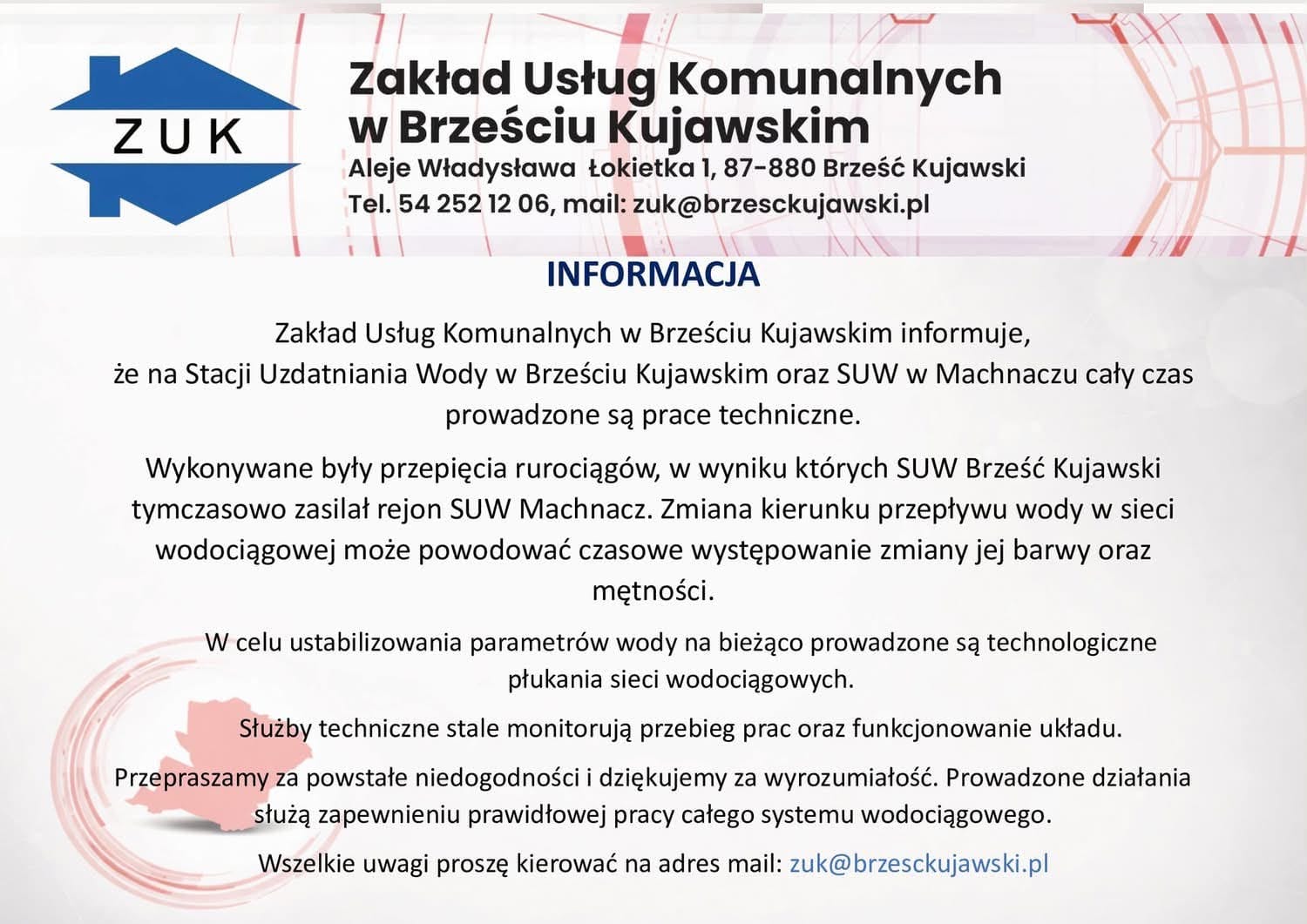 ZUK

Zakład Usług Komunalnych
w Brześciu Kujawskim
Aleje Władysława Łokietka 1, 87-880 Brześć Kujawski
Tel. 54 252 12 06, mail: zuk@brzesckujawski.pl

INFORMACJA

Zakład Usług Komunalnych w Brześciu Kujawskim informuje, że na Stacji Uzdatniania Wody w Brześciu Kujawskim oraz SUW w Machnaczu cały czas prowadzone są prace techniczne.

Wykonywane były przepięcia rurociągów, w wyniku których SUW Brześć Kujawski tymczasowo zasilał rejon SUW Machnacz. Zmiana kierunku przepływu wody w sieci wodociągowej może powodować czasowe występowanie zmiany jej barwy oraz mętności.

W celu ustabilizowania parametrów wody na bieżąco prowadzone są technologiczne płukania sieci wodociągowych.

Służby techniczne stale monitorują przebieg prac oraz funkcjonowanie układu.

Przepraszamy za powstałe niedogodności i dziękujemy za wyrozumiałość. Prowadzone działania służą zapewnieniu prawidłowej pracy całego systemu wodociągowego.

Wszelkie uwagi proszę kierować na adres mail: zuk@brzesckujawski.pl